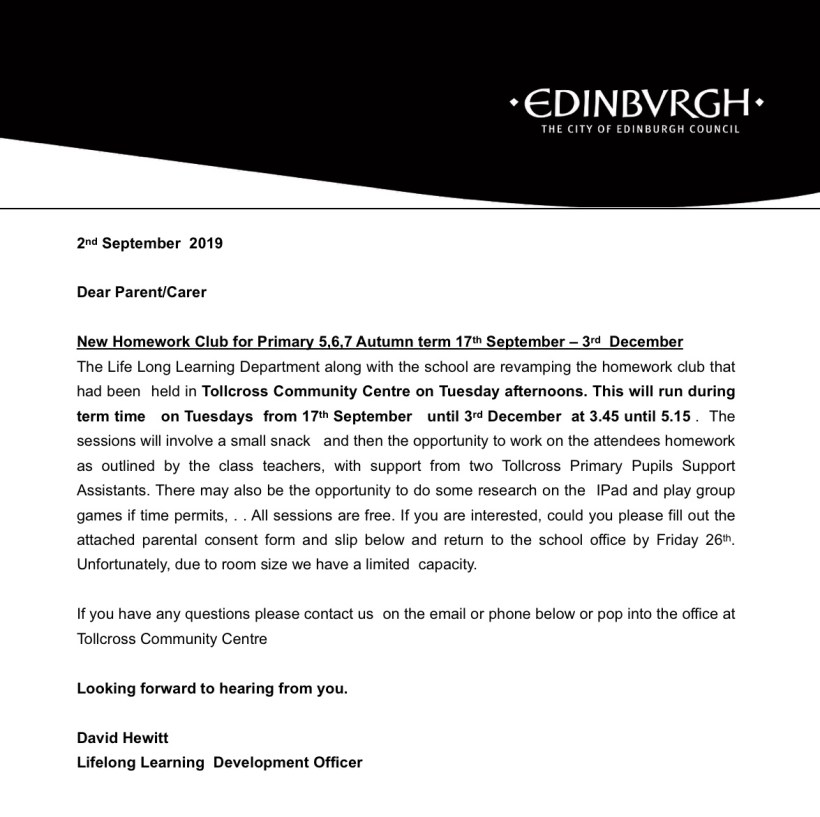 •EDINBVRGH•
THE CITY OF EDINBURGH COUNCIL

2nd September 2019

Dear Parent/Carer

New Homework Club for Primary 5,6,7 Autumn term 17th September – 3rd December
The Life Long Learning Department along with the school are revamping the homework club that had been held in Tollcross Community Centre on Tuesday afternoons. This will run during term time on Tuesdays from 17th September until 3rd December at 3.45 until 5.15 . The sessions will involve a small snack and then the opportunity to work on the attendees homework as outlined by the class teachers, with support from two Tollcross Primary Pupils Support Assistants. There may also be the opportunity to do some research on the IPad and play group games if time permits, . . All sessions are free. If you are interested, could you please fill out the attached parental consent form and slip below and return to the school office by Friday 26th. Unfortunately, due to room size we have a limited capacity.

If you have any questions please contact us on the email or phone below or pop into the office at Tollcross Community Centre

Looking forward to hearing from you.

David Hewitt
Lifelong Learning Development Officer